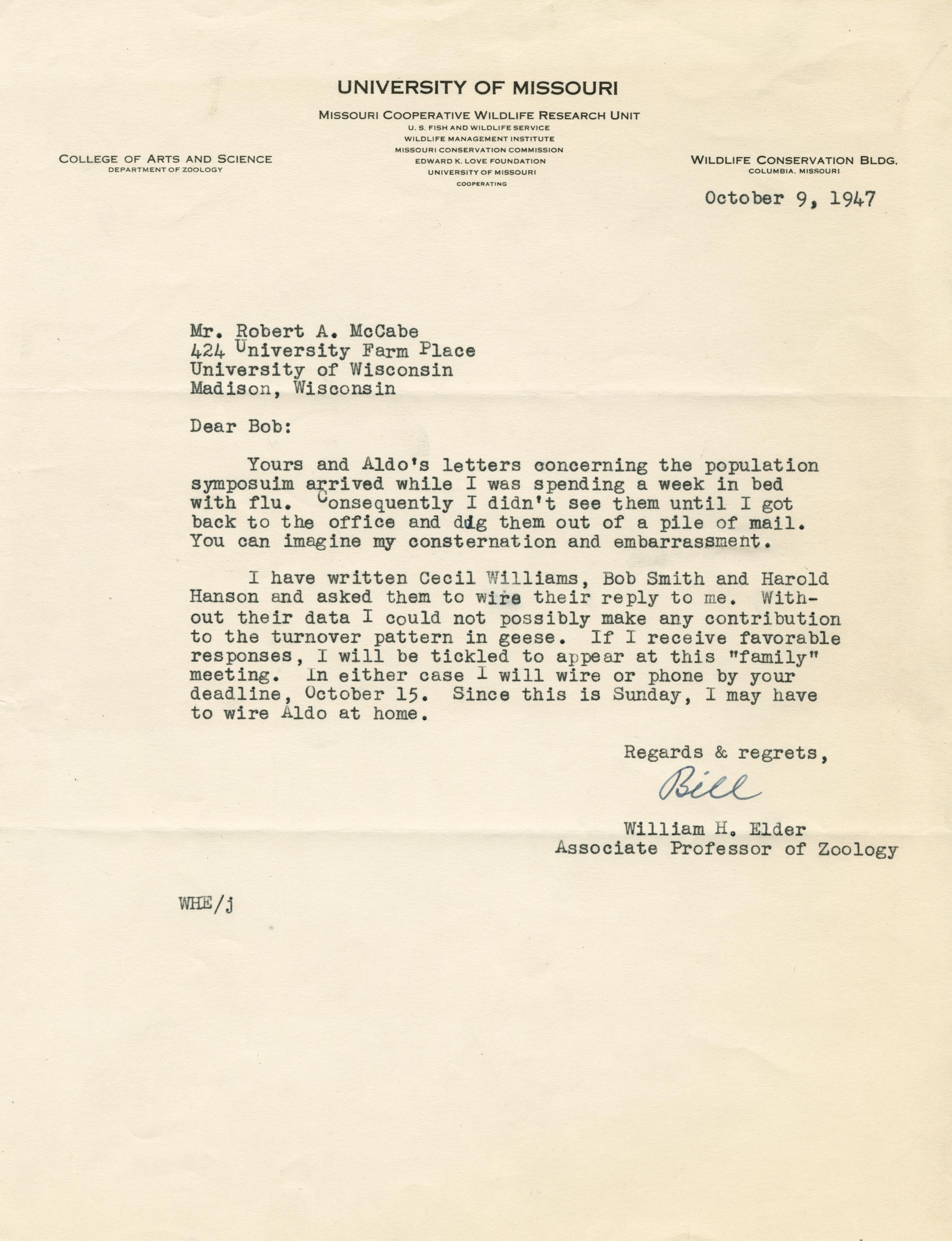 UNIVERSITY OF MISSOURI

MISSOURI COOPERATIVE WILDLIFE RESEARCH UNIT
U. S. FISH AND WILDLIFE SERVICE
WILDLIFE MANAGEMENT INSTITUTE
MISSOURI CONSERVATION COMMISSION
EDWARD K. LOVE FOUNDATION
UNIVERSITY OF MISSOURI
COOPERATING

COLLEGE OF ARTS AND SCIENCE
DEPARTMENT OF ZOOLOGY

WILDLIFE CONSERVATION BLDG.
COLUMBIA, MISSOURI

October 9, 1947

Mr. Robert A. McCabe
424 University Farm Place
University of Wisconsin
Madison, Wisconsin

Dear Bob:

Yours and Aldo's letters concerning the population symposuim arrived while I was spending a week in bed with flu. Consequently I didn't see them until I got back to the office and dug them out of a pile of mail. You can imagine my consternation and embarrassment.

I have written Cecil Williams, Bob Smith and Harold Hanson and asked them to wire their reply to me. Without their data I could not possibly make any contribution to the turnover pattern in geese. If I receive favorable responses, I will be tickled to appear at this "family" meeting. In either case I will wire or phone by your deadline, October 15. Since this is Sunday, I may have to wire Aldo at home.

Regards & regrets,

Bill

William H. Elder
Associate Professor of Zoology

WHE/j